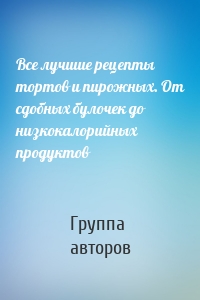 Все лучшие рецепты тортов и пирожных. От сдобных булочек до низкокалорийных продуктов

Группа авторов